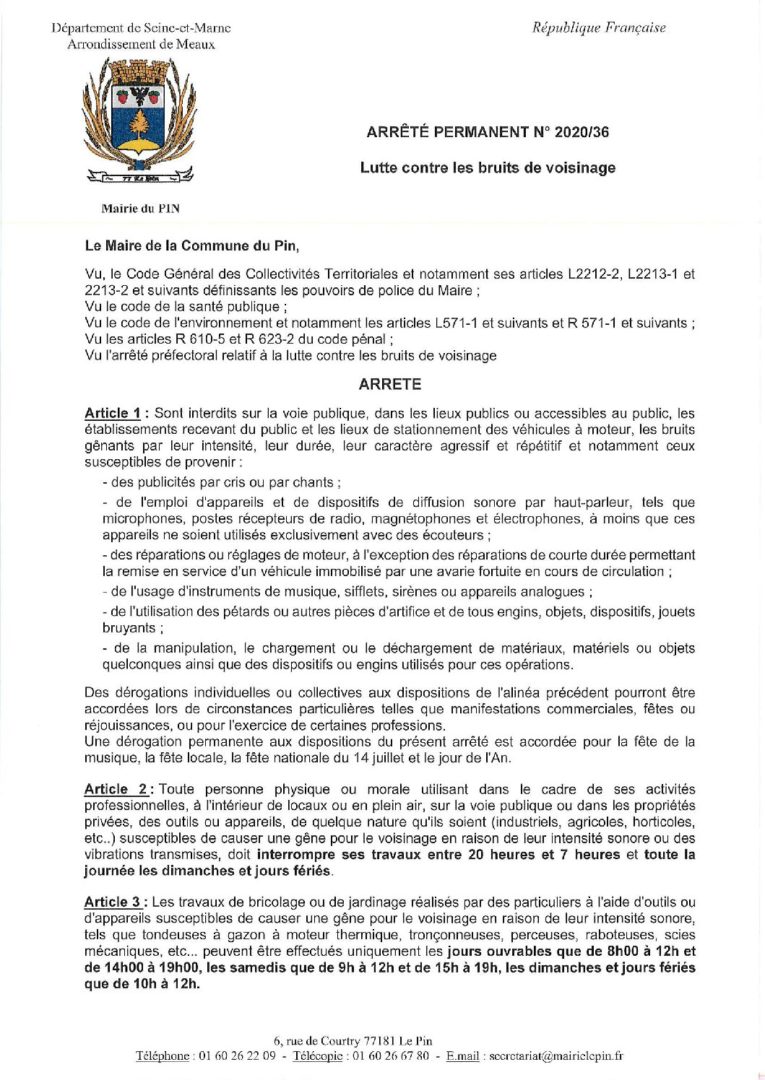 Département de Seine-et-Marne
Arrondissement de Meaux

République Française

77 Le Pin

Mairie du PIN

ARRÊTÉ PERMANENT N° 2020/36

Lutte contre les bruits de voisinage

Le Maire de la Commune du Pin,

Vu, le Code Général des Collectivités Territoriales et notamment ses articles L2212-2, L2213-1 et 2213-2 et suivants définissants les pouvoirs de police du Maire ;
Vu le code de la santé publique ;
Vu le code de l'environnement et notamment les articles L571-1 et suivants et R 571-1 et suivants ;
Vu les articles R 610-5 et R 623-2 du code pénal ;
Vu l'arrêté préfectoral relatif à la lutte contre les bruits de voisinage

ARRETE

Article 1 : Sont interdits sur la voie publique, dans les lieux publics ou accessibles au public, les établissements recevant du public et les lieux de stationnement des véhicules à moteur, les bruits gênants par leur intensité, leur durée, leur caractère agressif et répétitif et notamment ceux susceptibles de provenir :

- des publicités par cris ou par chants ;

- de l'emploi d'appareils et de dispositifs de diffusion sonore par haut-parleur, tels que microphones, postes récepteurs de radio, magnétophones et électrophones, à moins que ces appareils ne soient utilisés exclusivement avec des écouteurs ;

- des réparations ou réglages de moteur, à l'exception des réparations de courte durée permettant la remise en service d'un véhicule immobilisé par une avarie fortuite en cours de circulation ;

- de l'usage d'instruments de musique, sifflets, sirènes ou appareils analogues ;

- de l'utilisation des pétards ou autres pièces d'artifice et de tous engins, objets, dispositifs, jouets bruyants ;

- de la manipulation, le chargement ou le déchargement de matériaux, matériels ou objets quelconques ainsi que des dispositifs ou engins utilisés pour ces opérations.

Des dérogations individuelles ou collectives aux dispositions de l'alinéa précédent pourront être accordées lors de circonstances particulières telles que manifestations commerciales, fêtes ou réjouissances, ou pour l'exercice de certaines professions.
Une dérogation permanente aux dispositions du présent arrêté est accordée pour la fête de la musique, la fête locale, la fête nationale du 14 juillet et le jour de l'An.

Article 2 : Toute personne physique ou morale utilisant dans le cadre de ses activités professionnelles, à l'intérieur de locaux ou en plein air, sur la voie publique ou dans les propriétés privées, des outils ou appareils, de quelque nature qu'ils soient (industriels, agricoles, horticoles, etc..) susceptibles de causer une gêne pour le voisinage en raison de leur intensité sonore ou des vibrations transmises, doit interrompre ses travaux entre 20 heures et 7 heures et toute la journée les dimanches et jours fériés.

Article 3 : Les travaux de bricolage ou de jardinage réalisés par des particuliers à l'aide d'outils ou d'appareils susceptibles de causer une gêne pour le voisinage en raison de leur intensité sonore, tels que tondeuses à gazon à moteur thermique, tronçonneuses, perceuses, raboteuses, scies mécaniques, etc... peuvent être effectués uniquement les jours ouvrables que de 8h00 à 12h et de 14h00 à 19h00, les samedis que de 9h à 12h et de 15h à 19h, les dimanches et jours fériés que de 10h à 12h.

6, rue de Courtry 77181 Le Pin
Téléphone : 01 60 26 22 09 - Télécopie : 01 60 26 67 80 - E.mail : secretariat@mairielepin.fr